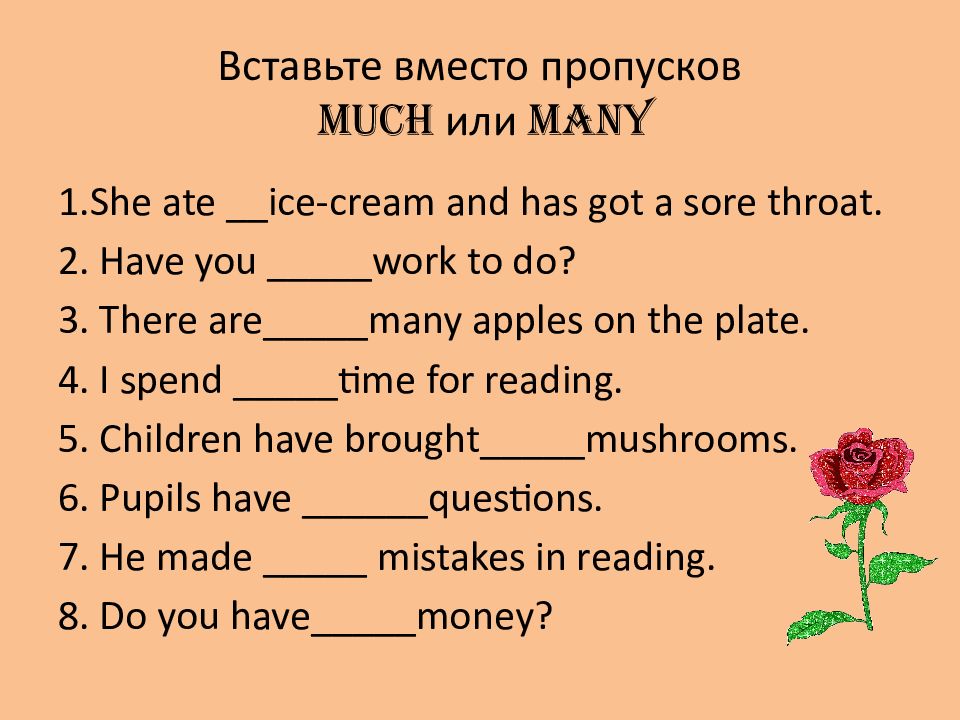 Вставьте вместо пропусков
MUCH или MANY

1.She ate __ice-cream and has got a sore throat.

2. Have you _____work to do?

3. There are_____many apples on the plate.

4. I spend _____time for reading.

5. Children have brought_____mushrooms.

6. Pupils have ______questions.

7. He made _____ mistakes in reading.

8. Do you have_____money?